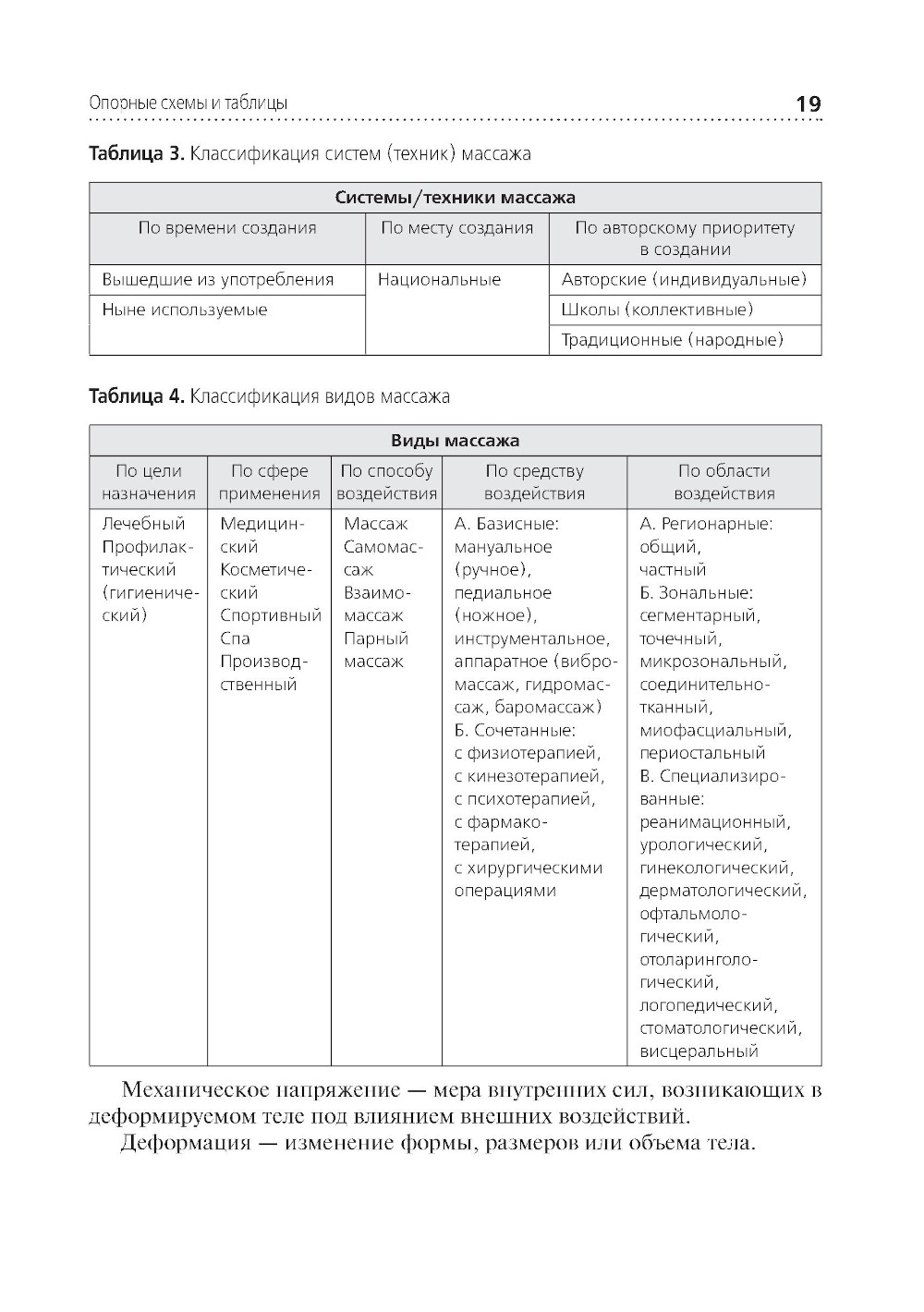 Опорные схемы и таблицы 19

**Таблица 3.** Классификация систем (техник) массажа

| Системы/техники массажа | | |
|---|---|---|
| По времени создания | По месту создания | По авторскому приоритету в создании |
| Вышедшие из употребления | Национальные | Авторские (индивидуальные) |
| Ныне используемые | | Школы (коллективные) |
| | | Традиционные (народные) |

**Таблица 4.** Классификация видов массажа

| Виды массажа | | | | |
|---|---|---|---|---|
| По цели назначения | По сфере применения | По способу воздействия | По средству воздействия | По области воздействия |
| Лечебный Профилактический (гигиенический) | Медицинский Косметический Спортивный Спа Производственный | Массаж Самомассаж Взаимомассаж Парный массаж | А. Базисные: мануальное (ручное), педиальное (ножное), инструментальное, аппаратное (вибромассаж, гидромассаж, баромассаж) Б. Сочетанные: с физиотерапией, с кинезотерапией, с психотерапией, с фармакотерапией, с хирургическими операциями | А. Регионарные: общий, частный Б. Зональные: сегментарный, точечный, микрозональный, соединительнотканный, миофасциальный, периостальный В. Специализированные: реанимационный, урологический, гинекологический, дерматологический, офтальмологический, отоларингологический, логопедический, стоматологический, висцеральный |

Механическое напряжение — мера внутренних сил, возникающих в деформируемом теле под влиянием внешних воздействий.

Деформация — изменение формы, размеров или объема тела.